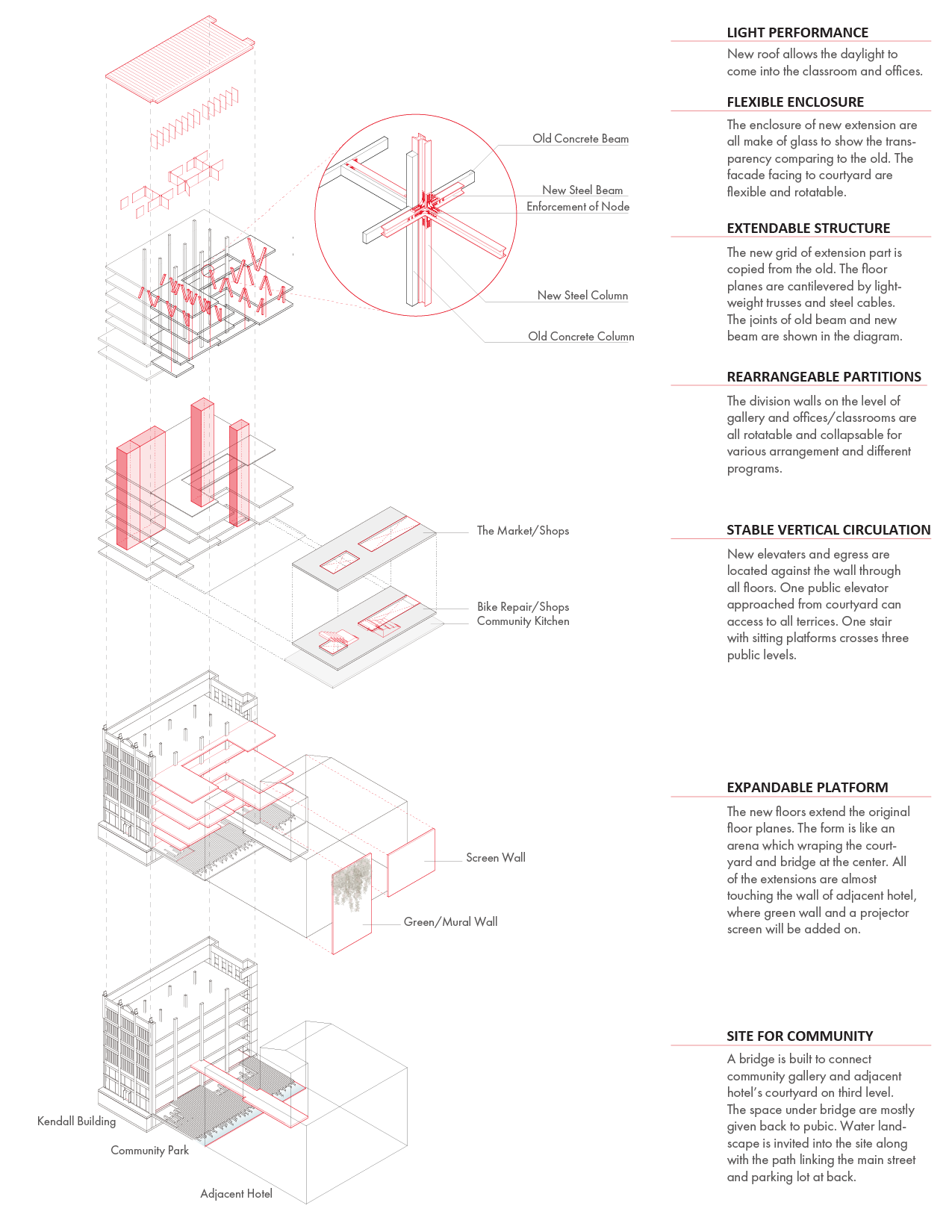 Old Concrete Beam

New Steel Beam

Enforcement of Node

New Steel Column

Old Concrete Column

The Market/Shops

Bike Repair/Shops

Community Kitchen

Screen Wall

Green/Mural Wall

Kendall Building

Community Park

Adjacent Hotel

LIGHT PERFORMANCE

New roof allows the daylight to come into the classroom and offices.

FLEXIBLE ENCLOSURE

The enclosure of new extension are all make of glass to show the transparency comparing to the old. The facade facing to courtyard are flexible and rotatable.

EXTENDABLE STRUCTURE

The new grid of extension part is copied from the old. The floor planes are cantilevered by lightweight trusses and steel cables. The joints of old beam and new beam are shown in the diagram.

REARRANGEABLE PARTITIONS

The division walls on the level of gallery and offices/classrooms are all rotatable and collapsable for various arrangement and different programs.

STABLE VERTICAL CIRCULATION

New elevaters and egress are located against the wall through all floors. One public elevator approached from courtyard can access to all terrices. One stair with sitting platforms crosses three public levels.

EXPANDABLE PLATFORM

The new floors extend the original floor planes. The form is like an arena which wraping the courtyard and bridge at the center. All of the extensions are almost touching the wall of adjacent hotel, where green wall and a projector screen will be added on.

SITE FOR COMMUNITY

A bridge is built to connect community gallery and adjacent hotel's courtyard on third level. The space under bridge are mostly given back to pubic. Water landscape is invited into the site along with the path linking the main street and parking lot at back.